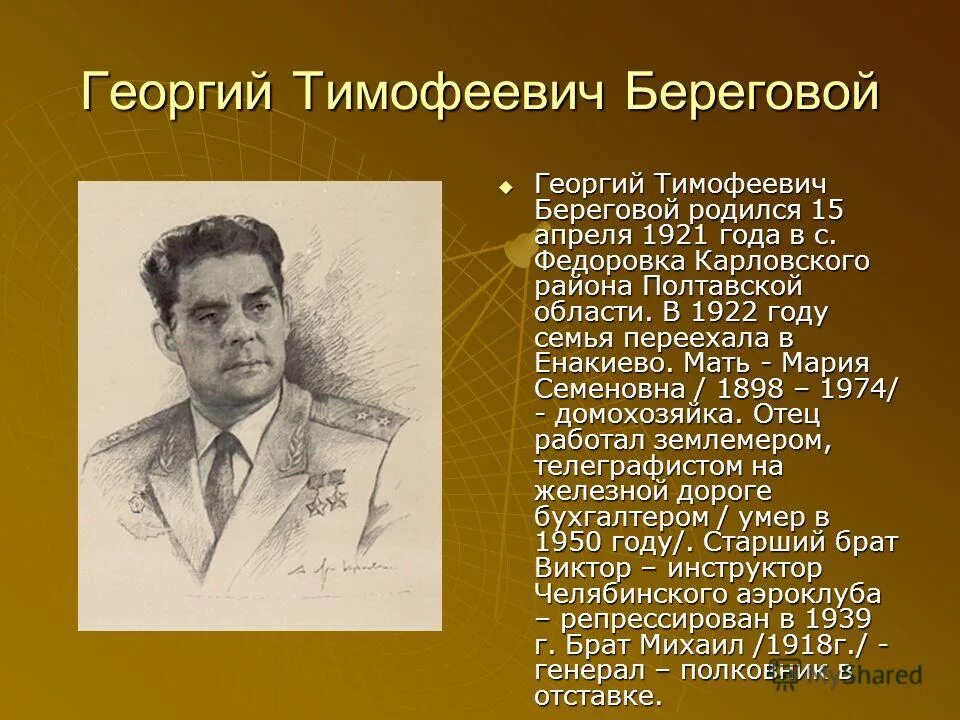 Георгий Тимофеевич Береговой

Георгий Тимофеевич Береговой родился 15 апреля 1921 года в с. Федоровка Карловского района Полтавской области. В 1922 году семья переехала в Енакиево. Мать - Мария Семеновна / 1898 – 1974/ - домохозяйка. Отец работал землемером, телеграфистом на железной дороге бухгалтером / умер в 1950 году/. Старший брат Виктор – инструктор Челябинского аэроклуба – репрессирован в 1939 г. Брат Михаил /1918г./ - генерал – полковник в отставке.

MyShared